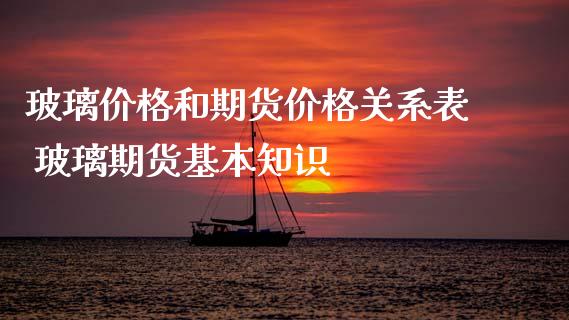 玻璃价格和期货价格关系表
玻璃期货基本知识